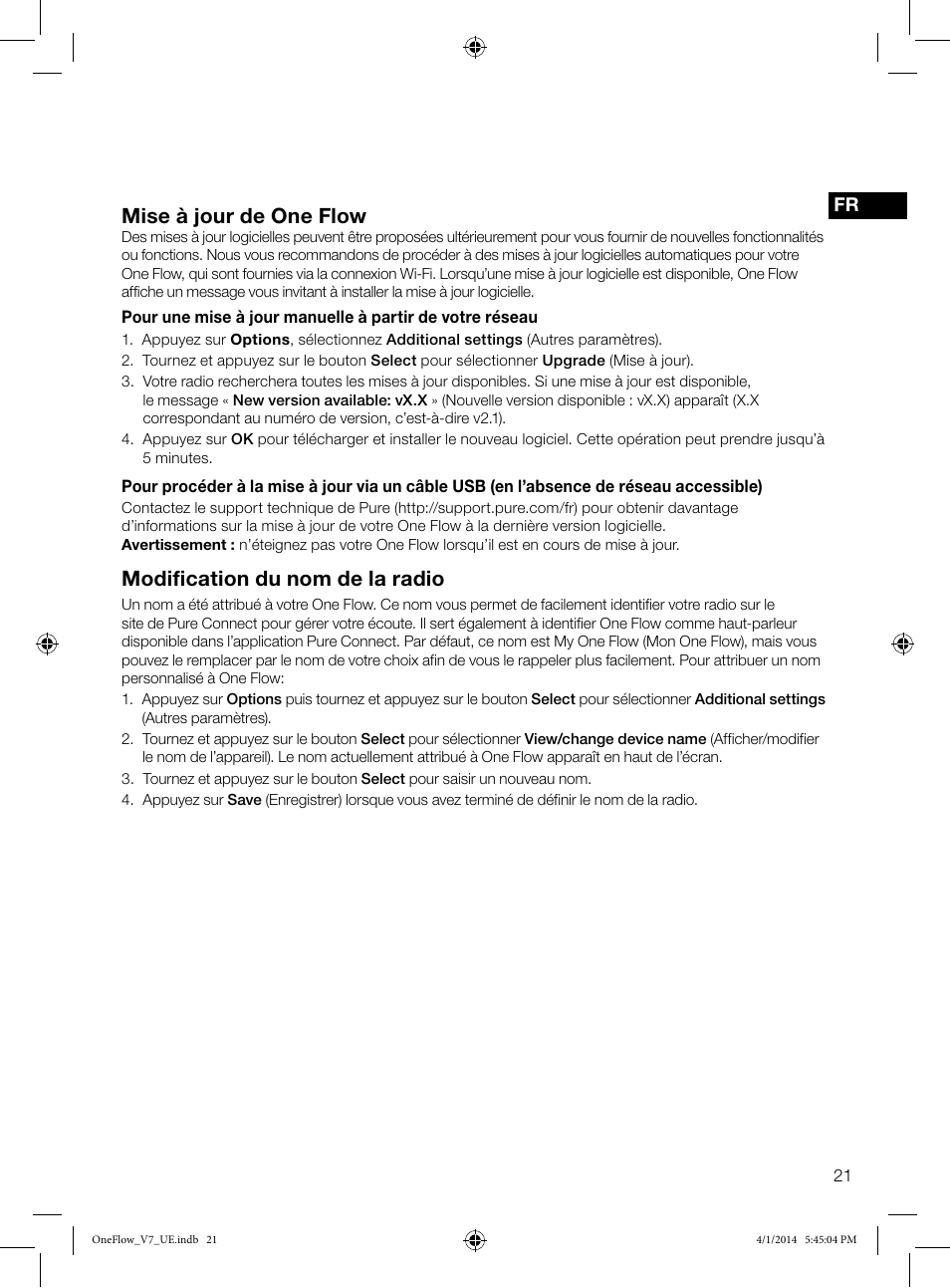 FR

Mise à jour de One Flow

Des mises à jour logicielles peuvent être proposées ultérieurement pour vous fournir de nouvelles fonctionnalités ou fonctions. Nous vous recommandons de procéder à des mises à jour logicielles automatiques pour votre One Flow, qui sont fournies via la connexion Wi-Fi. Lorsqu'une mise à jour logicielle est disponible, One Flow affiche un message vous invitant à installer la mise à jour logicielle.

Pour une mise à jour manuelle à partir de votre réseau

1. Appuyez sur Options, sélectionnez Additional settings (Autres paramètres).
2. Tournez et appuyez sur le bouton Select pour sélectionner Upgrade (Mise à jour).
3. Votre radio recherchera toutes les mises à jour disponibles. Si une mise à jour est disponible, le message « New version available: vX.X » (Nouvelle version disponible : vX.X) apparaît (X.X correspondant au numéro de version, c'est-à-dire v2.1).
4. Appuyez sur OK pour télécharger et installer le nouveau logiciel. Cette opération peut prendre jusqu'à 5 minutes.

Pour procéder à la mise à jour via un câble USB (en l'absence de réseau accessible)

Contactez le support technique de Pure (http://support.pure.com/fr) pour obtenir davantage d'informations sur la mise à jour de votre One Flow à la dernière version logicielle.
Avertissement : n'éteignez pas votre One Flow lorsqu'il est en cours de mise à jour.

Modification du nom de la radio

Un nom a été attribué à votre One Flow. Ce nom vous permet de facilement identifier votre radio sur le site de Pure Connect pour gérer votre écoute. Il sert également à identifier One Flow comme haut-parleur disponible dans l'application Pure Connect. Par défaut, ce nom est My One Flow (Mon One Flow), mais vous pouvez le remplacer par le nom de votre choix afin de vous le rappeler plus facilement. Pour attribuer un nom personnalisé à One Flow:

1. Appuyez sur Options puis tournez et appuyez sur le bouton Select pour sélectionner Additional settings (Autres paramètres).
2. Tournez et appuyez sur le bouton Select pour sélectionner View/change device name (Afficher/modifier le nom de l'appareil). Le nom actuellement attribué à One Flow apparaît en haut de l'écran.
3. Tournez et appuyez sur le bouton Select pour saisir un nouveau nom.
4. Appuyez sur Save (Enregistrer) lorsque vous avez terminé de définir le nom de la radio.

21

OneFlow_V7_UE.indb 21 4/1/2014 5:45:04 PM